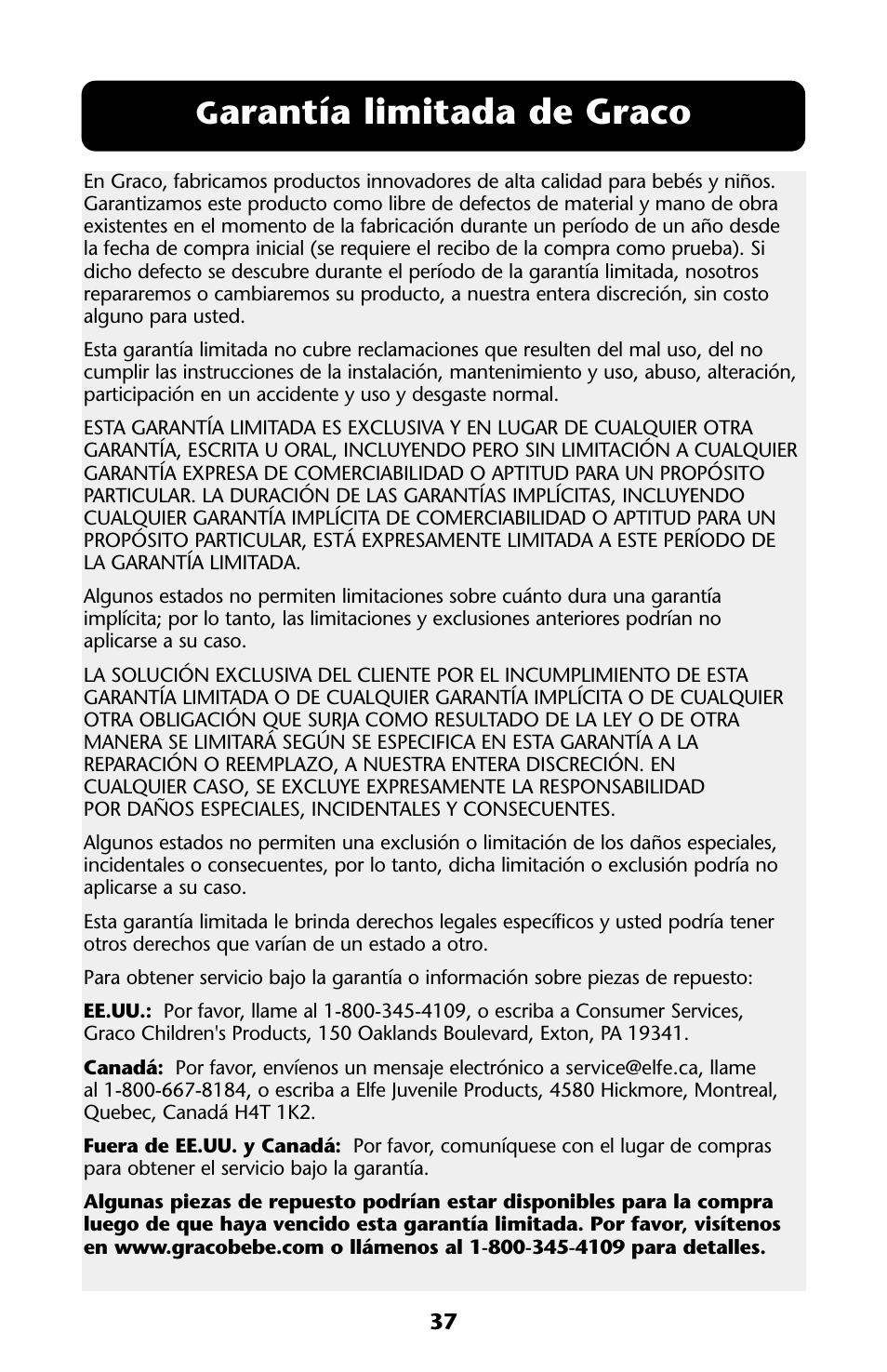 Garantía limitada de Graco

En Graco, fabricamos productos innovadores de alta calidad para bebés y niños. Garantizamos este producto como libre de defectos de material y mano de obra existentes en el momento de la fabricación durante un período de un año desde la fecha de compra inicial (se requiere el recibo de la compra como prueba). Si dicho defecto se descubre durante el período de la garantía limitada, nosotros repararemos o cambiaremos su producto, a nuestra entera discreción, sin costo alguno para usted.

Esta garantía limitada no cubre reclamaciones que resulten del mal uso, del no cumplir las instrucciones de la instalación, mantenimiento y uso, abuso, alteración, participación en un accidente y uso y desgaste normal.

ESTA GARANTÍA LIMITADA ES EXCLUSIVA Y EN LUGAR DE CUALQUIER OTRA GARANTÍA, ESCRITA U ORAL, INCLUYENDO PERO SIN LIMITACIÓN A CUALQUIER GARANTÍA EXPRESA DE COMERCIABILIDAD O APTITUD PARA UN PROPÓSITO PARTICULAR. LA DURACIÓN DE LAS GARANTÍAS IMPLÍCITAS, INCLUYENDO CUALQUIER GARANTÍA IMPLÍCITA DE COMERCIABILIDAD O APTITUD PARA UN PROPÓSITO PARTICULAR, ESTÁ EXPRESAMENTE LIMITADA A ESTE PERÍODO DE LA GARANTÍA LIMITADA.

Algunos estados no permiten limitaciones sobre cuánto dura una garantía implícita; por lo tanto, las limitaciones y exclusiones anteriores podrían no aplicarse a su caso.

LA SOLUCIÓN EXCLUSIVA DEL CLIENTE POR EL INCUMPLIMIENTO DE ESTA GARANTÍA LIMITADA O DE CUALQUIER GARANTÍA IMPLÍCITA O DE CUALQUIER OTRA OBLIGACIÓN QUE SURJA COMO RESULTADO DE LA LEY O DE OTRA MANERA SE LIMITARÁ SEGÚN SE ESPECIFICA EN ESTA GARANTÍA A LA REPARACIÓN O REEMPLAZO, A NUESTRA ENTERA DISCRECIÓN. EN CUALQUIER CASO, SE EXCLUYE EXPRESAMENTE LA RESPONSABILIDAD POR DAÑOS ESPECIALES, INCIDENTALES Y CONSECUENTES.

Algunos estados no permiten una exclusión o limitación de los daños especiales, incidentales o consecuentes, por lo tanto, dicha limitación o exclusión podría no aplicarse a su caso.

Esta garantía limitada le brinda derechos legales específicos y usted podría tener otros derechos que varían de un estado a otro.

Para obtener servicio bajo la garantía o información sobre piezas de repuesto:

EE.UU.: Por favor, llame al 1-800-345-4109, o escriba a Consumer Services, Graco Children's Products, 150 Oaklands Boulevard, Exton, PA 19341.

Canadá: Por favor, envíenos un mensaje electrónico a service@elfe.ca, llame al 1-800-667-8184, o escriba a Elfe Juvenile Products, 4580 Hickmore, Montreal, Quebec, Canadá H4T 1K2.

Fuera de EE.UU. y Canadá: Por favor, comuníquese con el lugar de compras para obtener el servicio bajo la garantía.

Algunas piezas de repuesto podrían estar disponibles para la compra luego de que haya vencido esta garantía limitada. Por favor, visítenos en www.gracobebe.com o llámenos al 1-800-345-4109 para detalles.

37